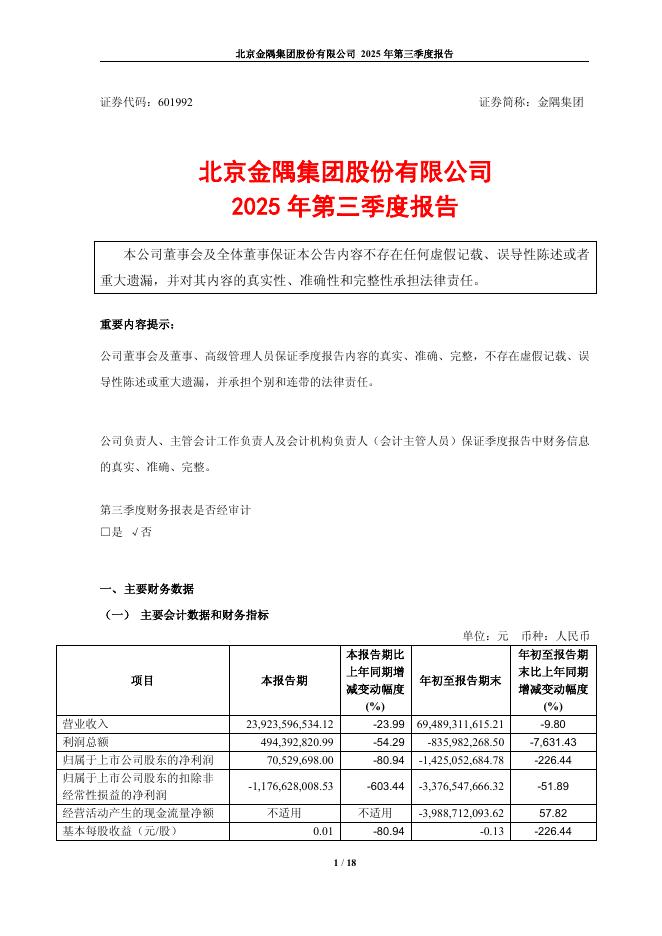 北京金隅集团股份有限公司 2025 年第三季度报告

证券代码：601992　　　　证券简称：金隅集团

北京金隅集团股份有限公司
2025 年第三季度报告

本公司董事会及全体董事保证本公告内容不存在任何虚假记载、误导性陈述或者重大遗漏，并对其内容的真实性、准确性和完整性承担法律责任。

重要内容提示：

公司董事会及董事、高级管理人员保证季度报告内容的真实、准确、完整，不存在虚假记载、误导性陈述或重大遗漏，并承担个别和连带的法律责任。

公司负责人、主管会计工作负责人及会计机构负责人（会计主管人员）保证季度报告中财务信息的真实、准确、完整。

第三季度财务报表是否经审计
□是 √否

一、主要财务数据

（一） 主要会计数据和财务指标

单位：元　币种：人民币

| 项目 | 本报告期 | 本报告期比上年同期增减变动幅度(%) | 年初至报告期末 | 年初至报告期末比上年同期增减变动幅度(%) |
|---|---|---|---|---|
| 营业收入 | 23,923,596,534.12 | -23.99 | 69,489,311,615.21 | -9.80 |
| 利润总额 | 494,392,820.99 | -54.29 | -835,982,268.50 | -7,631.43 |
| 归属于上市公司股东的净利润 | 70,529,698.00 | -80.94 | -1,425,052,684.78 | -226.44 |
| 归属于上市公司股东的扣除非经常性损益的净利润 | -1,176,628,008.53 | -603.44 | -3,376,547,666.32 | -51.89 |
| 经营活动产生的现金流量净额 | 不适用 | 不适用 | -3,988,712,093.62 | 57.82 |
| 基本每股收益（元/股） | 0.01 | -80.94 | -0.13 | -226.44 |

1 / 18